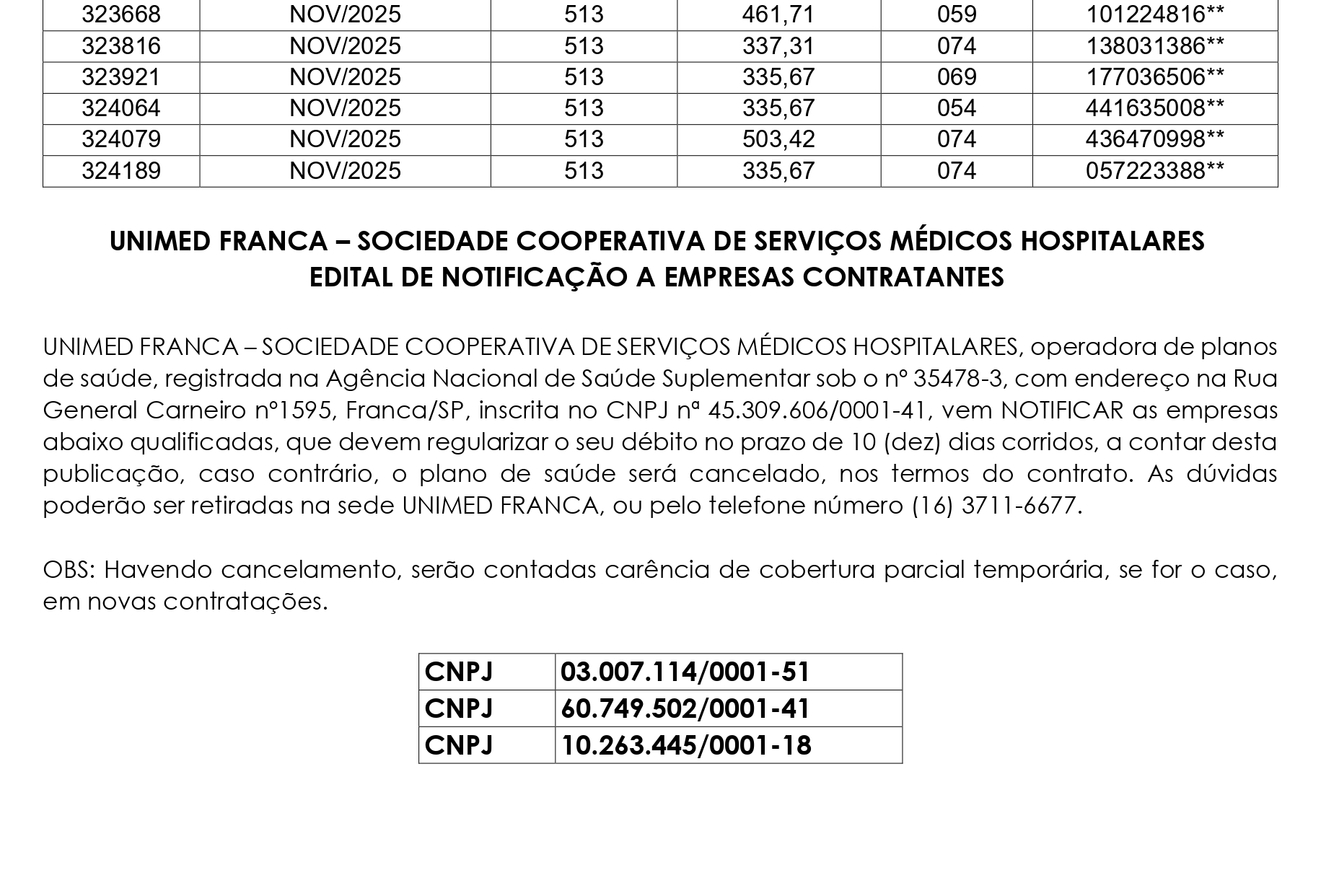 | 323668 | NOV/2025 | 513 | 461,71 | 059 | 101224816** |
|---|---|---|---|---|---|
| 323816 | NOV/2025 | 513 | 337,31 | 074 | 138031386** |
| 323921 | NOV/2025 | 513 | 335,67 | 069 | 177036506** |
| 324064 | NOV/2025 | 513 | 335,67 | 054 | 441635008** |
| 324079 | NOV/2025 | 513 | 503,42 | 074 | 436470998** |
| 324189 | NOV/2025 | 513 | 335,67 | 074 | 057223388** |

UNIMED FRANCA – SOCIEDADE COOPERATIVA DE SERVIÇOS MÉDICOS HOSPITALARES
EDITAL DE NOTIFICAÇÃO A EMPRESAS CONTRATANTES

UNIMED FRANCA – SOCIEDADE COOPERATIVA DE SERVIÇOS MÉDICOS HOSPITALARES, operadora de planos de saúde, registrada na Agência Nacional de Saúde Suplementar sob o nº 35478-3, com endereço na Rua General Carneiro nº1595, Franca/SP, inscrita no CNPJ nª 45.309.606/0001-41, vem NOTIFICAR as empresas abaixo qualificadas, que devem regularizar o seu débito no prazo de 10 (dez) dias corridos, a contar desta publicação, caso contrário, o plano de saúde será cancelado, nos termos do contrato. As dúvidas poderão ser retiradas na sede UNIMED FRANCA, ou pelo telefone número (16) 3711-6677.

OBS: Havendo cancelamento, serão contadas carência de cobertura parcial temporária, se for o caso, em novas contratações.

| CNPJ | 03.007.114/0001-51 |
|---|---|
| CNPJ | 60.749.502/0001-41 |
| CNPJ | 10.263.445/0001-18 |